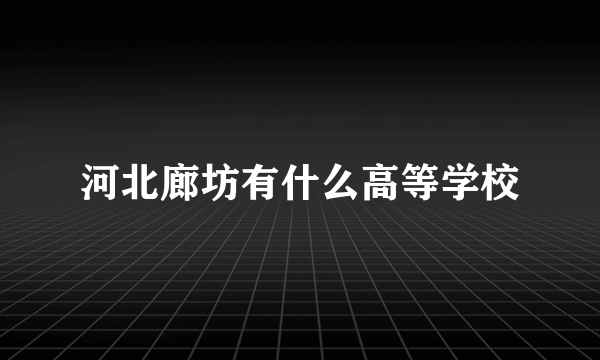 河北廊坊有什么高等学校